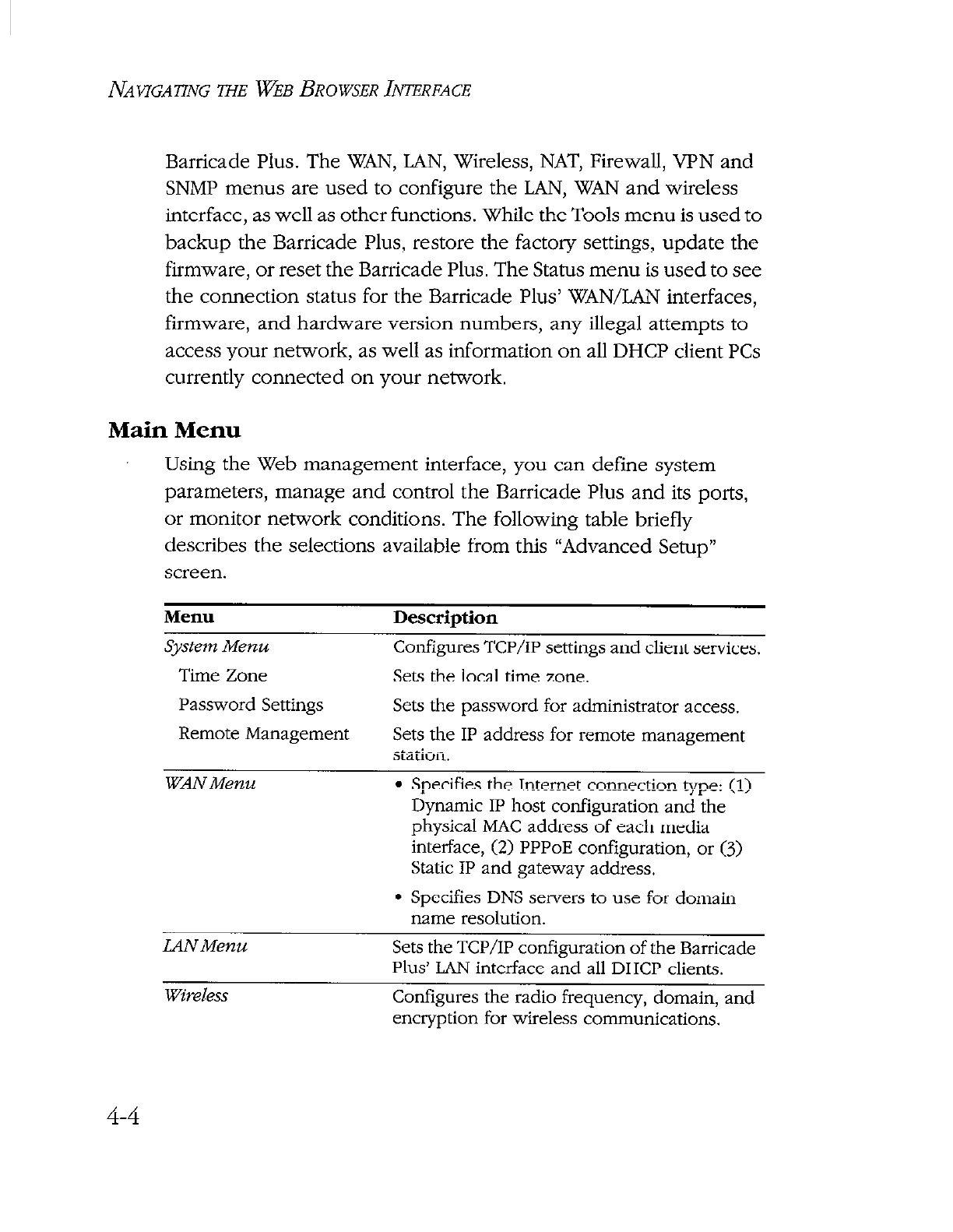 NAVIGATING THE WEB BROWSER INTERFACE

Barricade Plus. The WAN, LAN, Wireless, NAT, Firewall, VPN and SNMP menus are used to configure the LAN, WAN and wireless interface, as well as other functions. While the Tools menu is used to backup the Barricade Plus, restore the factory settings, update the firmware, or reset the Barricade Plus. The Status menu is used to see the connection status for the Barricade Plus' WAN/LAN interfaces, firmware, and hardware version numbers, any illegal attempts to access your network, as well as information on all DHCP client PCs currently connected on your network.

Main Menu

Using the Web management interface, you can define system parameters, manage and control the Barricade Plus and its ports, or monitor network conditions. The following table briefly describes the selections available from this "Advanced Setup" screen.

| Menu | Description |
|---|---|
| System Menu | Configures TCP/IP settings and client services. |
| Time Zone | Sets the local time zone. |
| Password Settings | Sets the password for administrator access. |
| Remote Management | Sets the IP address for remote management station. |
| WAN Menu | • Specifies the Internet connection type: (1) Dynamic IP host configuration and the physical MAC address of each media interface, (2) PPPoE configuration, or (3) Static IP and gateway address. • Specifies DNS servers to use for domain name resolution. |
| LAN Menu | Sets the TCP/IP configuration of the Barricade Plus' LAN interface and all DHCP clients. |
| Wireless | Configures the radio frequency, domain, and encryption for wireless communications. |

4-4